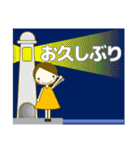 お久しぶり